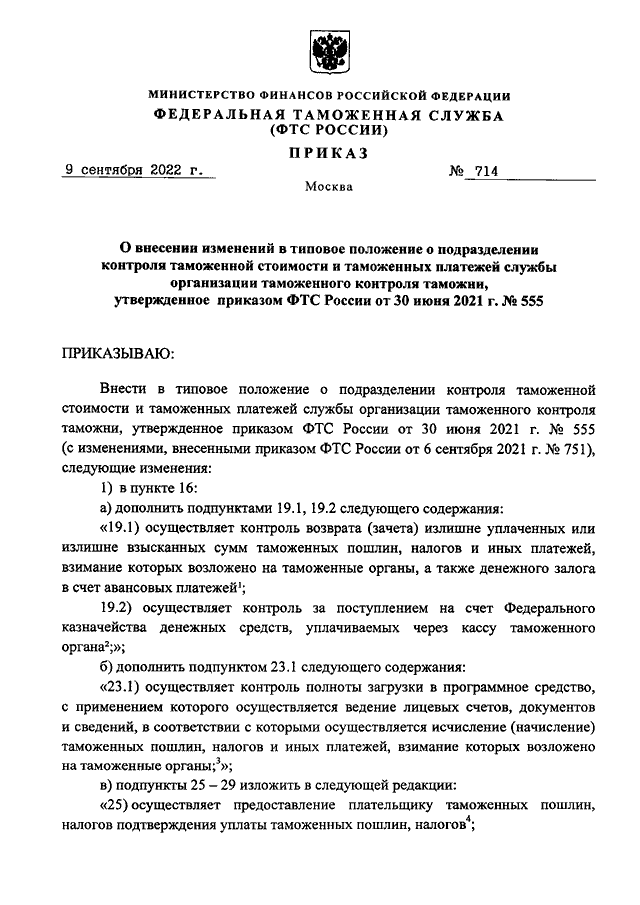 МИНИСТЕРСТВО ФИНАНСОВ РОССИЙСКОЙ ФЕДЕРАЦИИ
ФЕДЕРАЛЬНАЯ ТАМОЖЕННАЯ СЛУЖБА
(ФТС РОССИИ)

ПРИКАЗ

9 сентября 2022 г. № 714

Москва

О внесении изменений в типовое положение о подразделении контроля таможенной стоимости и таможенных платежей службы организации таможенного контроля таможни, утвержденное приказом ФТС России от 30 июня 2021 г. № 555

ПРИКАЗЫВАЮ:

Внести в типовое положение о подразделении контроля таможенной стоимости и таможенных платежей службы организации таможенного контроля таможни, утвержденное приказом ФТС России от 30 июня 2021 г. № 555 (с изменениями, внесенными приказом ФТС России от 6 сентября 2021 г. № 751), следующие изменения:

1) в пункте 16:

а) дополнить подпунктами 19.1, 19.2 следующего содержания:

«19.1) осуществляет контроль возврата (зачета) излишне уплаченных или излишне взысканных сумм таможенных пошлин, налогов и иных платежей, взимание которых возложено на таможенные органы, а также денежного залога в счет авансовых платежей$^1$;

19.2) осуществляет контроль за поступлением на счет Федерального казначейства денежных средств, уплачиваемых через кассу таможенного органа$^2$;»;

б) дополнить подпунктом 23.1 следующего содержания:

«23.1) осуществляет контроль полноты загрузки в программное средство, с применением которого осуществляется ведение лицевых счетов, документов и сведений, в соответствии с которыми осуществляется исчисление (начисление) таможенных пошлин, налогов и иных платежей, взимание которых возложено на таможенные органы;$^3$»;

в) подпункты 25 – 29 изложить в следующей редакции:

«25) осуществляет предоставление плательщику таможенных пошлин, налогов подтверждения уплаты таможенных пошлин, налогов$^4$;